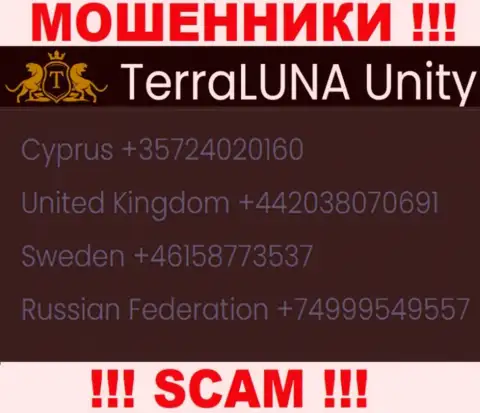 МОШЕННИКИ !!!

T

TerraLUNA Unity

Cyprus +35724020160

United Kingdom +442038070691

Sweden +46158773537

Russian Federation +74999549557

!!! SCAM !!!